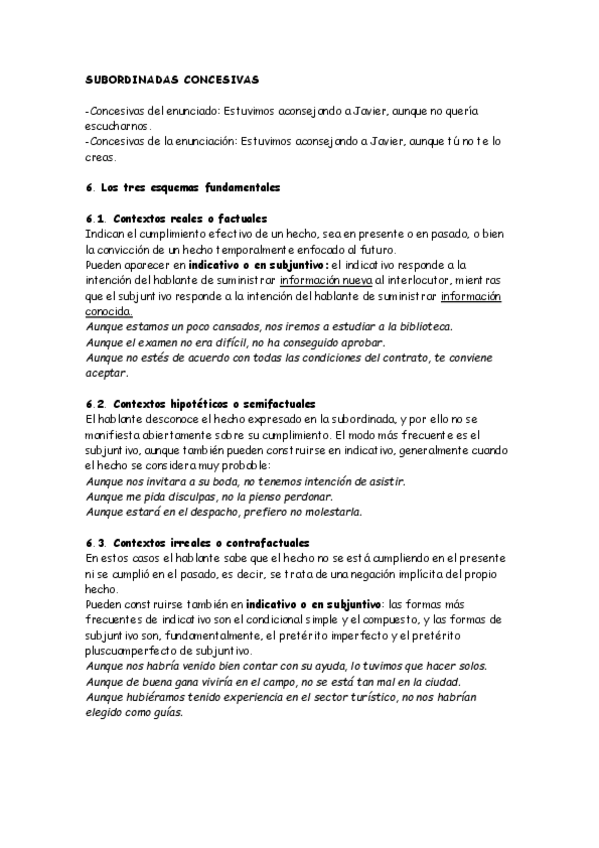 SUBORDINADAS CONCESIVAS

-Concesivas del enunciado: Estuvimos aconsejando a Javier, aunque no quería escucharnos.
-Concesivas de la enunciación: Estuvimos aconsejando a Javier, aunque tú no te lo creas.

6. Los tres esquemas fundamentales

6.1. Contextos reales o factuales
Indican el cumplimiento efectivo de un hecho, sea en presente o en pasado, o bien la convicción de un hecho temporalmente enfocado al futuro.
Pueden aparecer en indicativo o en subjuntivo: el indicativo responde a la intención del hablante de suministrar información nueva al interlocutor, mientras que el subjuntivo responde a la intención del hablante de suministrar información conocida.
Aunque estamos un poco cansados, nos iremos a estudiar a la biblioteca.
Aunque el examen no era difícil, no ha conseguido aprobar.
Aunque no estés de acuerdo con todas las condiciones del contrato, te conviene aceptar.

6.2. Contextos hipotéticos o semifactuales
El hablante desconoce el hecho expresado en la subordinada, y por ello no se manifiesta abiertamente sobre su cumplimiento. El modo más frecuente es el subjuntivo, aunque también pueden construirse en indicativo, generalmente cuando el hecho se considera muy probable:
Aunque nos invitara a su boda, no tenemos intención de asistir.
Aunque me pida disculpas, no la pienso perdonar.
Aunque estará en el despacho, prefiero no molestarla.

6.3. Contextos irreales o contrafactuales
En estos casos el hablante sabe que el hecho no se está cumpliendo en el presente ni se cumplió en el pasado, es decir, se trata de una negación implícita del propio hecho.
Pueden construirse también en indicativo o en subjuntivo: las formas más frecuentes de indicativo son el condicional simple y el compuesto, y las formas de subjuntivo son, fundamentalmente, el pretérito imperfecto y el pretérito pluscuamperfecto de subjuntivo.
Aunque nos habría venido bien contar con su ayuda, lo tuvimos que hacer solos.
Aunque de buena gana viviría en el campo, no se está tan mal en la ciudad.
Aunque hubiéramos tenido experiencia en el sector turístico, no nos habrían elegido como guías.